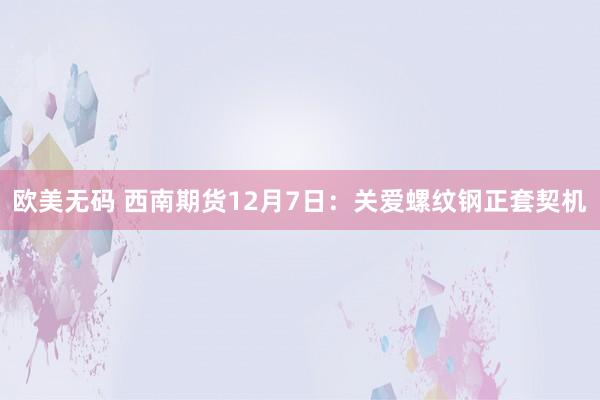 欧美无码 西南期货12月7日：关爱螺纹钢正套契机